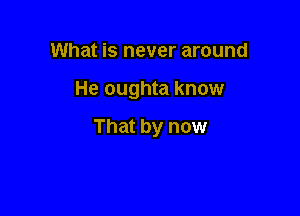 What is never around

He oughta know

That by now